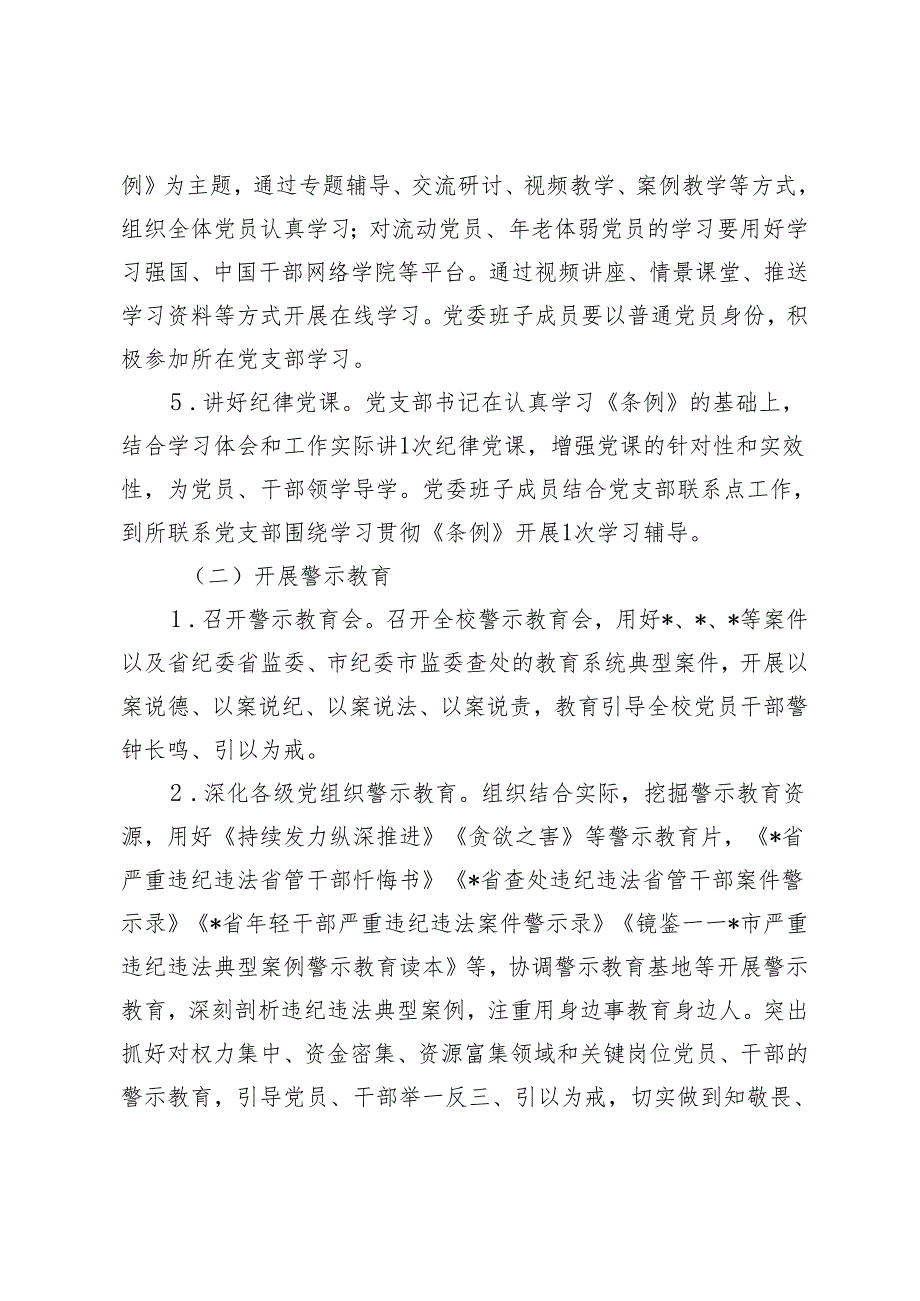 例》为主题，通过专题辅导、交流研讨、视频教学、案例教学等方式，组织全体党员认真学习；对流动党员、年老体弱党员的学习要用好学习强国、中国干部网络学院等平台。通过视频讲座、情景课堂、推送学习资料等方式开展在线学习。党委班子成员要以普通党员身份，积极参加所在党支部学习。

5．讲好纪律党课。党支部书记在认真学习《条例》的基础上，结合学习体会和工作实际讲1次纪律党课，增强党课的针对性和实效性，为党员、干部领学导学。党委班子成员结合党支部联系点工作，到所联系党支部围绕学习贯彻《条例》开展1次学习辅导。

（二）开展警示教育

1．召开警示教育会。召开全校警示教育会，用好*、*、*等案件以及省纪委省监委、市纪委市监委查处的教育系统典型案件，开展以案说德、以案说纪、以案说法、以案说责，教育引导全校党员干部警钟长鸣、引以为戒。

2．深化各级党组织警示教育。组织结合实际，挖掘警示教育资源，用好《持续发力纵深推进》《贪欲之害》等警示教育片，《*省严重违纪违法省管干部忏悔书》《*省查处违纪违法省管干部案件警示录》《*省年轻干部严重违纪违法案件警示录》《镜鉴——*市严重违纪违法典型案例警示教育读本》等，协调警示教育基地等开展警示教育，深刻剖析违纪违法典型案例，注重用身边事教育身边人。突出抓好对权力集中、资金密集、资源富集领域和关键岗位党员、干部的警示教育，引导党员、干部举一反三、引以为戒，切实做到知敬畏、